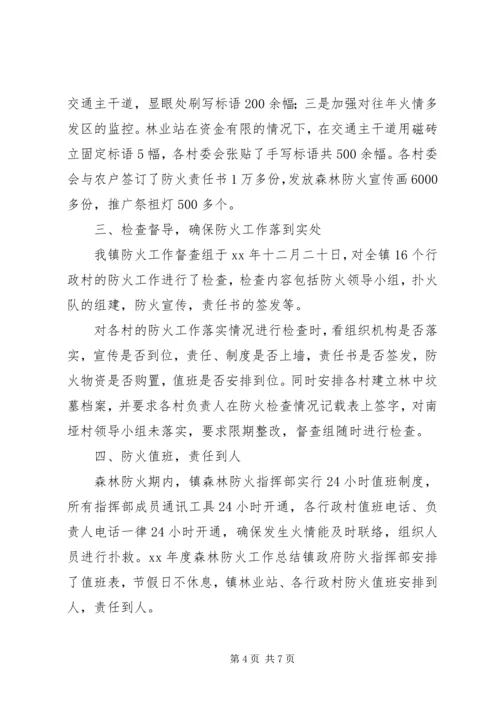 交通主干道，显眼处刷写标语200余幅；三是加强对往年火情多发区的监控。林业站在资金有限的情况下，在交通主干道用磁砖立固定标语5幅，各村委会张贴了手写标语共500余幅。各村委会与农户签订了防火责任书1万多份，发放森林防火宣传画6000多份，推广祭祖灯500多个。

三、检查督导，确保防火工作落到实处

我镇防火工作督查组于xx年十二月二十日，对全镇16个行政村的防火工作进行了检查，检查内容包括防火领导小组，扑火队的组建，防火宣传，责任书的签发等。

对各村的防火工作落实情况进行检查时，看组织机构是否落实，宣传是否到位，责任、制度是否上墙，责任书是否签发，防火物资是否购置，值班是否安排到位。同时安排各村建立林中坟墓档案，并要求各村负责人在防火检查情况记载表上签字，对南垭村领导小组未落实，要求限期整改，督查组随时进行检查。

四、防火值班，责任到人

森林防火期内，镇森林防火指挥部实行24小时值班制度，所有指挥部成员通讯工具24小时开通，各行政村值班电话、负责人电话一律24小时开通，确保发生火情能及时联络，组织人员进行扑救。xx年度森林防火工作总结镇政府防火指挥部安排了值班表，节假日不休息，镇林业站、各行政村防火值班安排到人，责任到人。

第4页 共7页